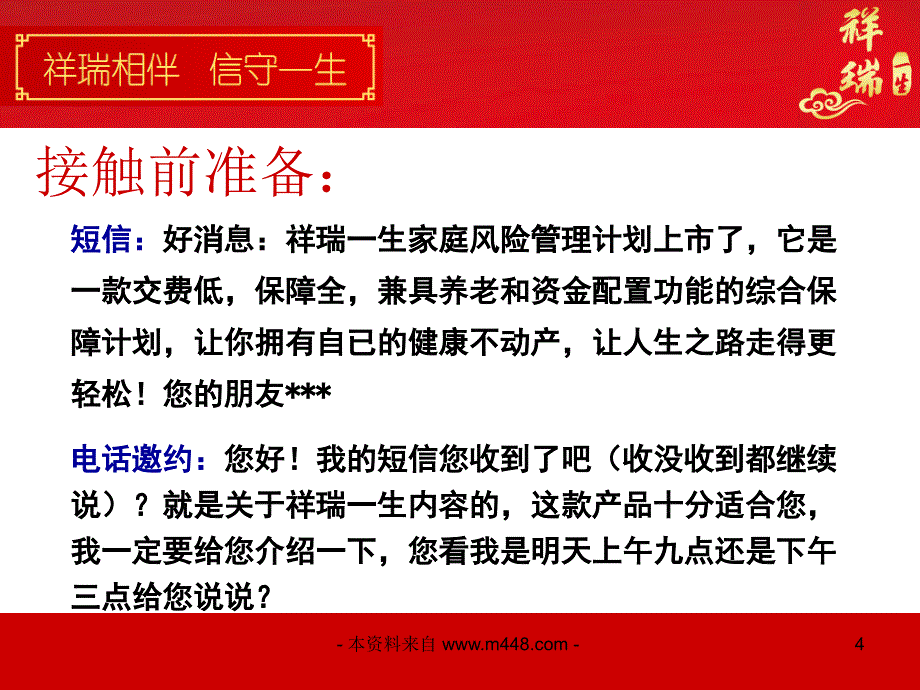 祥瑞相伴　信守一生

祥瑞一生

接触前准备：

短信：好消息：祥瑞一生家庭风险管理计划上市了，它是一款交费低，保障全，兼具养老和资金配置功能的综合保障计划，让你拥有自已的健康不动产，让人生之路走得更轻松！您的朋友***

电话邀约：您好！我的短信您收到了吧（收没收到都继续说）？就是关于祥瑞一生内容的，这款产品十分适合您，我一定要给您介绍一下，您看我是明天上午九点还是下午三点给您说说？

- 本资料来自 www.m448.com -

4